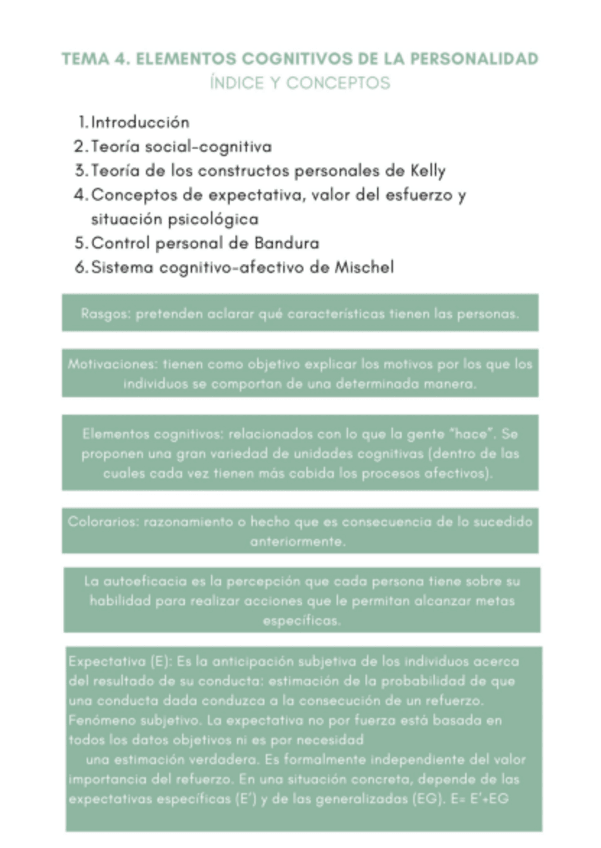 TEMA 4. ELEMENTOS COGNITIVOS DE LA PERSONALIDAD
ÍNDICE Y CONCEPTOS

1. Introducción
2. Teoría social-cognitiva
3. Teoría de los constructos personales de Kelly
4. Conceptos de expectativa, valor del esfuerzo y situación psicológica
5. Control personal de Bandura
6. Sistema cognitivo-afectivo de Mischel

Rasgos: pretenden aclarar qué características tienen las personas.

Motivaciones: tienen como objetivo explicar los motivos por los que los individuos se comportan de una determinada manera.

Elementos cognitivos: relacionados con lo que la gente "hace". Se proponen una gran variedad de unidades cognitivas (dentro de las cuales cada vez tienen más cabida los procesos afectivos).

Colorarios: razonamiento o hecho que es consecuencia de lo sucedido anteriormente.

La autoeficacia es la percepción que cada persona tiene sobre su habilidad para realizar acciones que le permitan alcanzar metas específicas.

Expectativa (E): Es la anticipación subjetiva de los individuos acerca del resultado de su conducta: estimación de la probabilidad de que una conducta dada conduzca a la consecución de un refuerzo. Fenómeno subjetivo. La expectativa no por fuerza está basada en todos los datos objetivos ni es por necesidad
una estimación verdadera. Es formalmente independiente del valor importancia del refuerzo. En una situación concreta, depende de las expectativas específicas (E') y de las generalizadas (EG). E= E'+EG